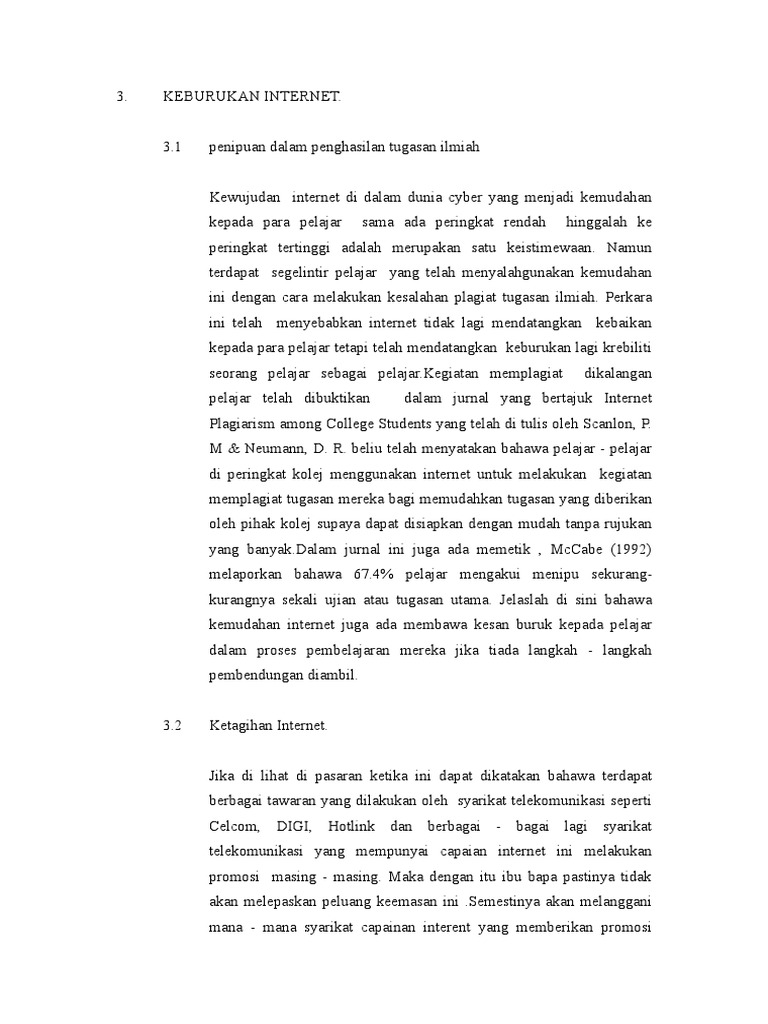 3. KEBURUKAN INTERNET.

3.1 penipuan dalam penghasilan tugasan ilmiah

Kewujudan internet di dalam dunia cyber yang menjadi kemudahan kepada para pelajar sama ada peringkat rendah hinggalah ke peringkat tertinggi adalah merupakan satu keistimewaan. Namun terdapat segelintir pelajar yang telah menyalahgunakan kemudahan ini dengan cara melakukan kesalahan plagiat tugasan ilmiah. Perkara ini telah menyebabkan internet tidak lagi mendatangkan kebaikan kepada para pelajar tetapi telah mendatangkan keburukan lagi krebiliti seorang pelajar sebagai pelajar.Kegiatan memplagiat dikalangan pelajar telah dibuktikan dalam jurnal yang bertajuk Internet Plagiarism among College Students yang telah di tulis oleh Scanlon, P. M & Neumann, D. R. beliu telah menyatakan bahawa pelajar - pelajar di peringkat kolej menggunakan internet untuk melakukan kegiatan memplagiat tugasan mereka bagi memudahkan tugasan yang diberikan oleh pihak kolej supaya dapat disiapkan dengan mudah tanpa rujukan yang banyak.Dalam jurnal ini juga ada memetik , McCabe (1992) melaporkan bahawa 67.4% pelajar mengakui menipu sekurang-kurangnya sekali ujian atau tugasan utama. Jelaslah di sini bahawa kemudahan internet juga ada membawa kesan buruk kepada pelajar dalam proses pembelajaran mereka jika tiada langkah - langkah pembendungan diambil.

3.2 Ketagihan Internet.

Jika di lihat di pasaran ketika ini dapat dikatakan bahawa terdapat berbagai tawaran yang dilakukan oleh syarikat telekomunikasi seperti Celcom, DIGI, Hotlink dan berbagai - bagai lagi syarikat telekomunikasi yang mempunyai capaian internet ini melakukan promosi masing - masing. Maka dengan itu ibu bapa pastinya tidak akan melepaskan peluang keemasan ini .Semestinya akan melanggani mana - mana syarikat capainan interent yang memberikan promosi